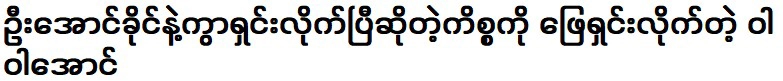 ဦးအောင်ခိုင်နဲ့ကွာရှင်းလိုက်ပြီဆိုတဲ့ကိစ္စကို ဖြေရှင်းလိုက်တဲ့ ဝါဝါအောင်